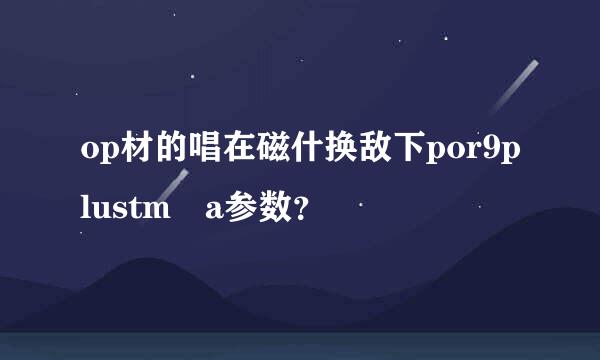 op材的唱在磁什换敌下por9plustm　a参数?